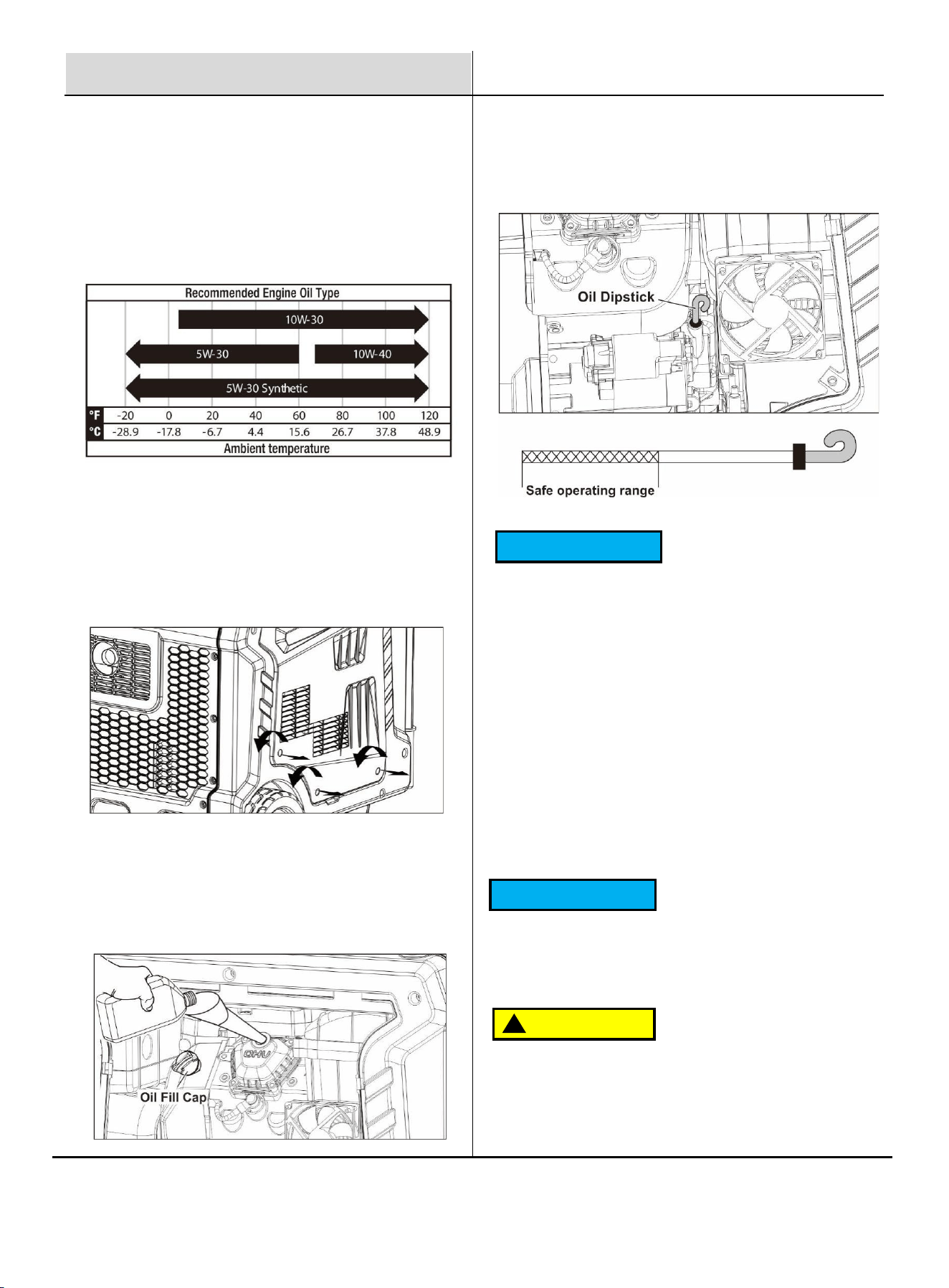 Recommended Engine Oil Type

10W-30

5W-30

10W-40

5W-30 Synthetic

| °F | -20 | 0 | 20 | 40 | 60 | 80 | 100 | 120 |
|---|---|---|---|---|---|---|---|---|
| °C | -28.9 | -17.8 | -6.7 | 4.4 | 15.6 | 26.7 | 37.8 | 48.9 |

Ambient temperature

OHV

Oil Fill Cap

Oil Dipstick

Safe operating range